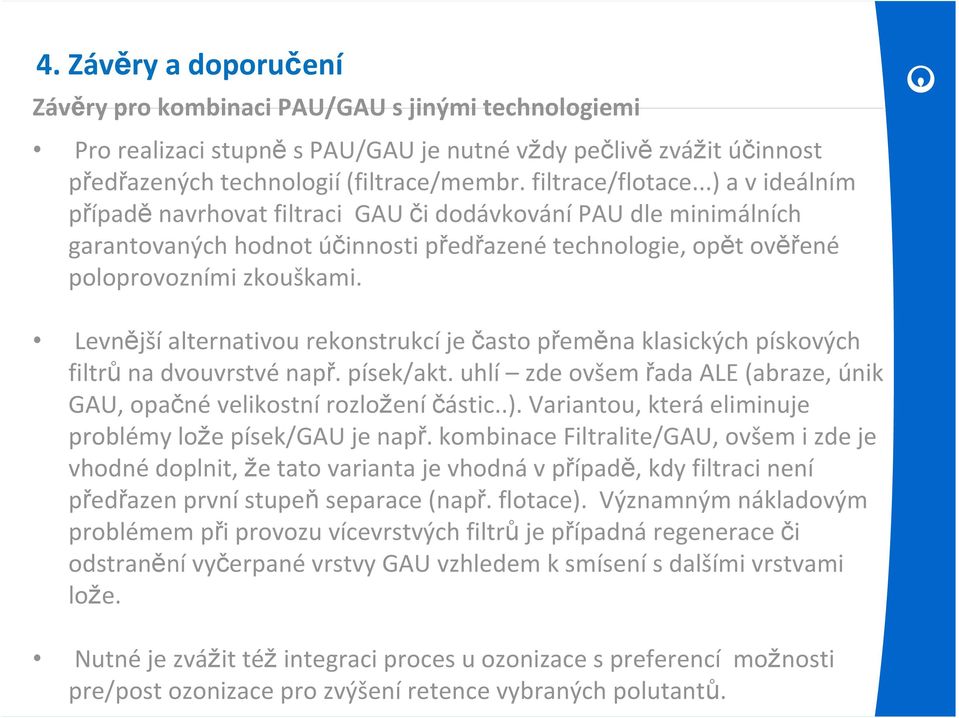 4. Závěry a doporučení

Závěry pro kombinaci PAU/GAU s jinými technologiemi

• Pro realizaci stupně s PAU/GAU je nutné vždy pečlivě zvážit účinnost předřazených technologií (filtrace/membr. filtrace/flotace...) a v ideálním případě navrhovat filtraci GAU či dodávkování PAU dle minimálních garantovaných hodnot účinnosti předřazené technologie, opět ověřené poloprovozními zkouškami.

• Levnější alternativou rekonstrukcí je často přeměna klasických pískových filtrů na dvouvrstvé např. písek/akt. uhlí – zde ovšem řada ALE (abraze, únik GAU, opačné velikostní rozložení částic..). Variantou, která eliminuje problémy lože písek/GAU je např. kombinace Filtralite/GAU, ovšem i zde je vhodné doplnit, že tato varianta je vhodná v případě, kdy filtraci není předřazen první stupeň separace (např. flotace). Významným nákladovým problémem při provozu vícevrstvých filtrů je případná regenerace či odstranění vyčerpané vrstvy GAU vzhledem k smísení s dalšími vrstvami lože.

• Nutné je zvážit též integraci proces u ozonizace s preferencí možnosti pre/post ozonizace pro zvýšení retence vybraných polutantů.